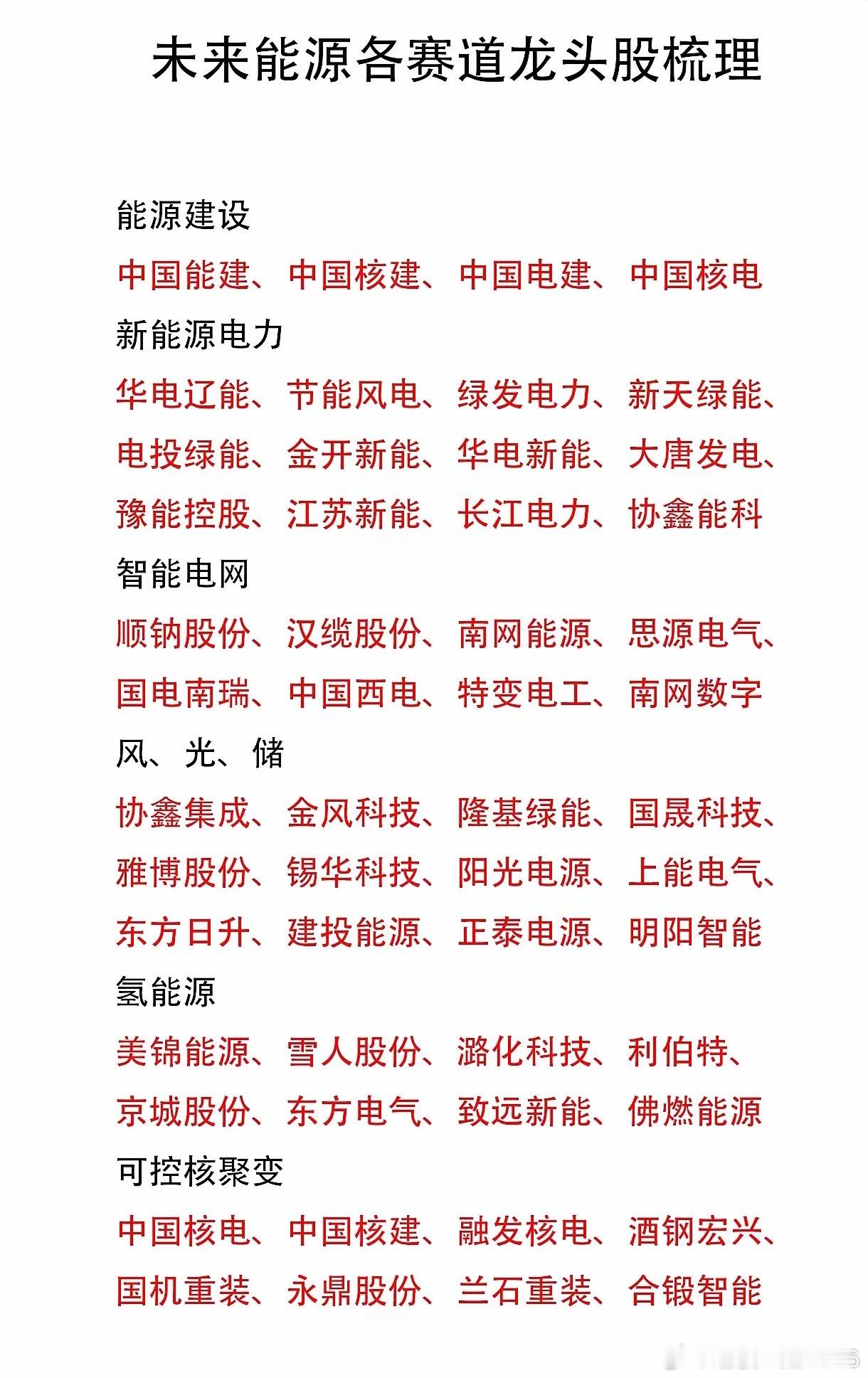 未来能源各赛道龙头股梳理

能源建设

中国能建、中国核建、中国电建、中国核电

新能源电力

华电辽能、节能风电、绿发电力、新天绿能、电投绿能、金开新能、华电新能、大唐发电、豫能控股、江苏新能、长江电力、协鑫能科

智能电网

顺钠股份、汉缆股份、南网能源、思源电气、国电南瑞、中国西电、特变电工、南网数字

风、光、储

协鑫集成、金风科技、隆基绿能、国晟科技、雅博股份、锡华科技、阳光电源、上能电气、东方日升、建投能源、正泰电源、明阳智能

氢能源

美锦能源、雪人股份、潞化科技、利伯特、京城股份、东方电气、致远新能、佛燃能源

可控核聚变

中国核电、中国核建、融发核电、酒钢宏兴、国机重装、永鼎股份、兰石重装、合锻智能